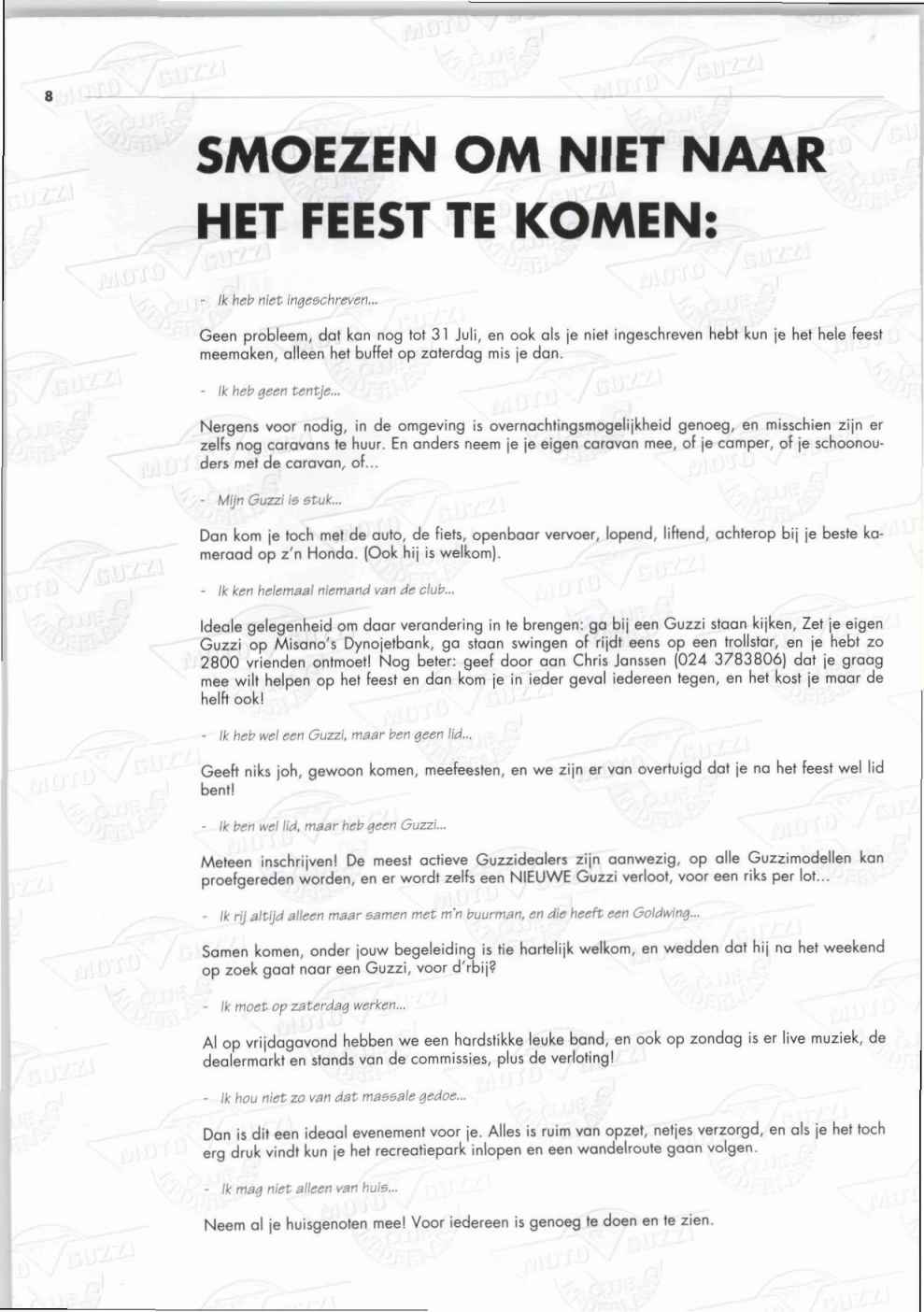 8

SMOEZEN OM NIET NAAR HET FEEST TE KOMEN:

- Ik heb niet ingeschreven...

Geen probleem, dat kan nog tot 31 Juli, en ook als je niet ingeschreven hebt kun je het hele feest meemaken, alleen het buffet op zaterdag mis je dan.

- Ik heb geen tentje...

Nergens voor nodig, in de omgeving is overnachtingsmogelijkheid genoeg, en misschien zijn er zelfs nog caravans te huur. En anders neem je je eigen caravan mee, of je camper, of je schoonouders met de caravan, of...

- Mijn Guzzi is stuk...

Dan kom je toch met de auto, de fiets, openbaar vervoer, lopend, liftend, achterop bij je beste kameraad op z'n Honda. (Ook hij is welkom).

- Ik ken helemaal niemand van de club...

Ideale gelegenheid om daar verandering in te brengen: ga bij een Guzzi staan kijken, Zet je eigen Guzzi op Misano's Dynojetbank, ga staan swingen of rijdt eens op een trollstar, en je hebt zo 2800 vrienden ontmoet! Nog beter: geef door aan Chris Janssen (024 3783806) dat je graag mee wilt helpen op het feest en dan kom je in ieder geval iedereen tegen, en het kost je maar de helft ook!

- Ik heb wel een Guzzi, maar ben geen lid...

Geeft niks joh, gewoon komen, meefeesten, en we zijn er van overtuigd dat je na het feest wel lid bent!

- Ik ben wel lid, maar heb geen Guzzi...

Meteen inschrijven! De meest actieve Guzzidealers zijn aanwezig, op alle Guzzimodellen kan proefgereden worden, en er wordt zelfs een NIEUWE Guzzi verloot, voor een riks per lot...

- Ik rij altijd alleen maar samen met m'n buurman, en die heeft een Goldwing...

Samen komen, onder jouw begeleiding is tie hartelijk welkom, en wedden dat hij na het weekend op zoek gaat naar een Guzzi, voor d'rbij?

- Ik moet op zaterdag werken...

Al op vrijdagavond hebben we een hardstikke leuke band, en ook op zondag is er live muziek, de dealermarkt en stands van de commissies, plus de verloting!

- Ik hou niet zo van dat massale gedoe...

Dan is dit een ideaal evenement voor je. Alles is ruim van opzet, netjes verzorgd, en als je het toch erg druk vindt kun je het recreatiepark inlopen en een wandelroute gaan volgen.

- Ik mag niet alleen van huis...

Neem al je huisgenoten mee! Voor iedereen is genoeg te doen en te zien.